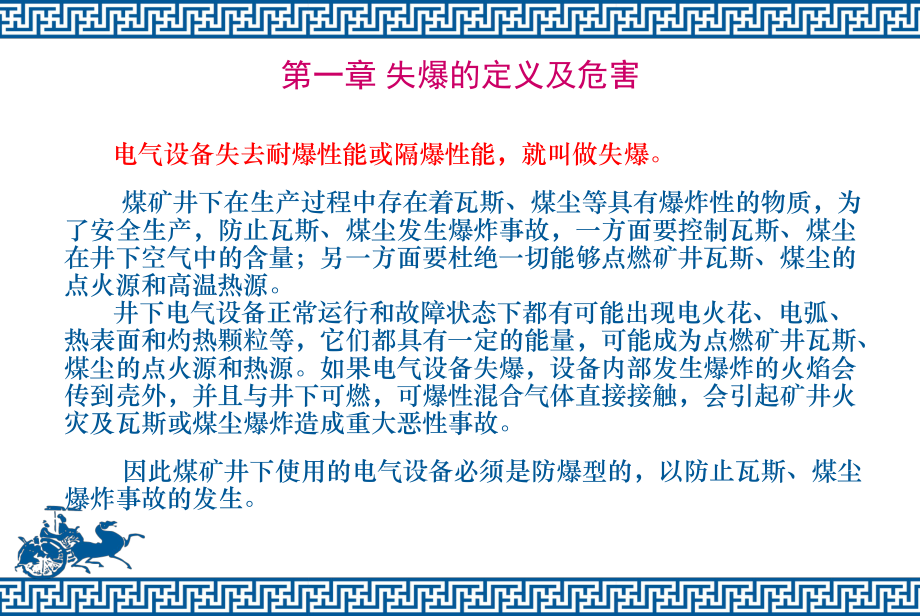 第一章 失爆的定义及危害

电气设备失去耐爆性能或隔爆性能，就叫做失爆。

煤矿井下在生产过程中存在着瓦斯、煤尘等具有爆炸性的物质，为了安全生产，防止瓦斯、煤尘发生爆炸事故，一方面要控制瓦斯、煤尘在井下空气中的含量；另一方面要杜绝一切能够点燃矿井瓦斯、煤尘的点火源和高温热源。

井下电气设备正常运行和故障状态下都有可能出现电火花、电弧、热表面和灼热颗粒等，它们都具有一定的能量，可能成为点燃矿井瓦斯、煤尘的点火源和热源。如果电气设备失爆，设备内部发生爆炸的火焰会传到壳外，并且与井下可燃，可爆性混合气体直接接触，会引起矿井火灾及瓦斯或煤尘爆炸造成重大恶性事故。

因此煤矿井下使用的电气设备必须是防爆型的，以防止瓦斯、煤尘爆炸事故的发生。